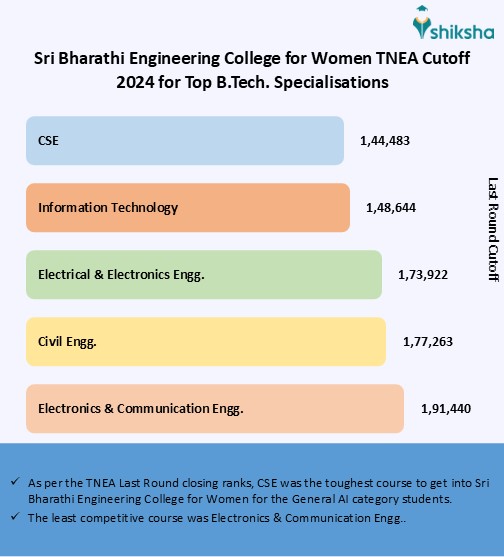 shiksha

Sri Bharathi Engineering College for Women TNEA Cutoff 2024 for Top B.Tech. Specialisations

CSE 1,44,483

Information Technology 1,48,644

Electrical & Electronics Engg. 1,73,922

Civil Engg. 1,77,263

Electronics & Communication Engg. 1,91,440

Last Round Cutoff

✓ As per the TNEA Last Round closing ranks, CSE was the toughest course to get into Sri Bharathi Engineering College for Women for the General AI category students.

✓ The least competitive course was Electronics & Communication Engg..